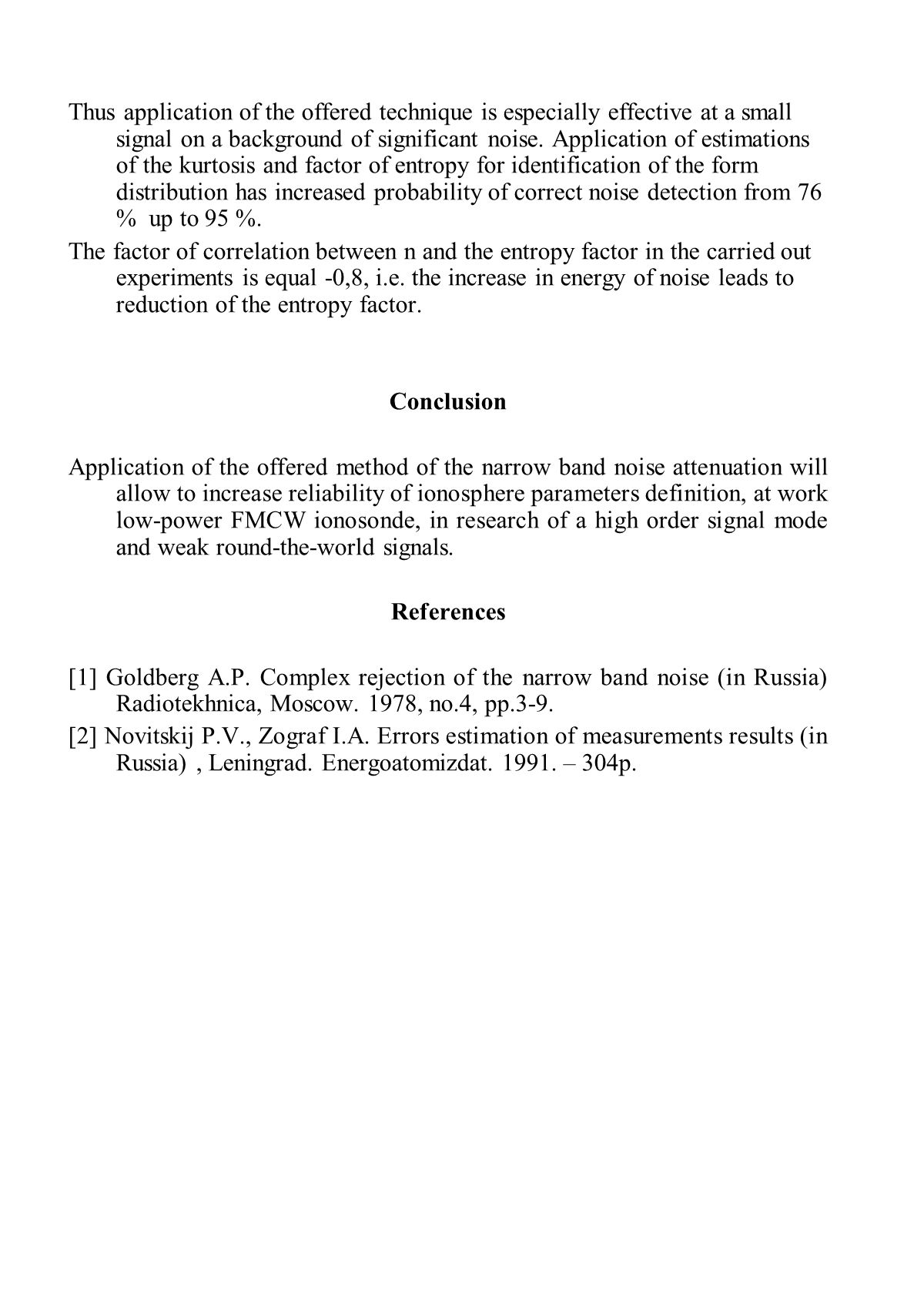 Thus application of the offered technique is especially effective at a small signal on a background of significant noise. Application of estimations of the kurtosis and factor of entropy for identification of the form distribution has increased probability of correct noise detection from 76 % up to 95 %.

The factor of correlation between n and the entropy factor in the carried out experiments is equal -0,8, i.e. the increase in energy of noise leads to reduction of the entropy factor.

Conclusion

Application of the offered method of the narrow band noise attenuation will allow to increase reliability of ionosphere parameters definition, at work low-power FMCW ionosonde, in research of a high order signal mode and weak round-the-world signals.

References

[1] Goldberg A.P. Complex rejection of the narrow band noise (in Russia) Radiotekhnica, Moscow. 1978, no.4, pp.3-9.

[2] Novitskij P.V., Zograf I.A. Errors estimation of measurements results (in Russia) , Leningrad. Energoatomizdat. 1991. – 304p.